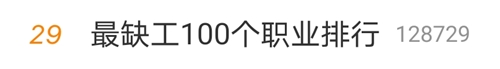 29 最缺工100个职业排行 128729